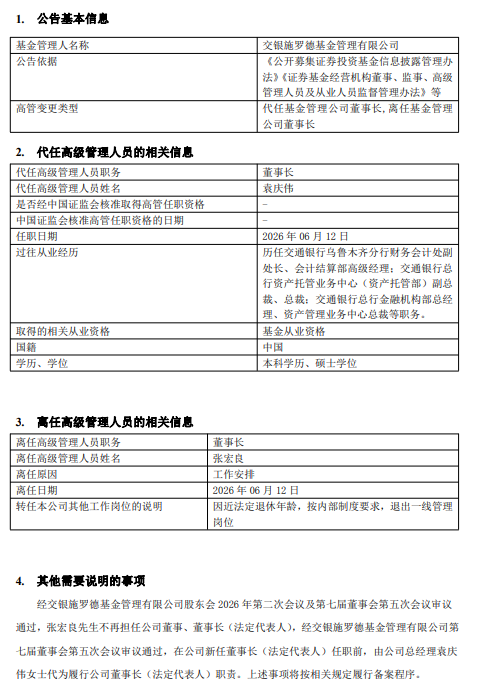 1. 公告基本信息

| 基金管理人名称 | 交银施罗德基金管理有限公司 |
|---|---|
| 公告依据 | 《公开募集证券投资基金信息披露管理办法》《证券基金经营机构董事、监事、高级管理人员及从业人员监督管理办法》等 |
| 高管变更类型 | 代任基金管理公司董事长，离任基金管理公司董事长 |

2. 代任高级管理人员的相关信息

| 代任高级管理人员职务 | 董事长 |
|---|---|
| 代任高级管理人员姓名 | 袁庆伟 |
| 是否经中国证监会核准取得高管任职资格 | - |
| 中国证监会核准高管任职资格的日期 | - |
| 任职日期 | 2026 年 06 月 12 日 |
| 过往从业经历 | 历任交通银行乌鲁木齐分行财务会计处副处长、会计结算部高级经理；交通银行总行资产托管业务中心（资产托管部）副总裁、总裁；交通银行总行金融机构部总经理、资产管理业务中心总裁等职务。 |
| 取得的相关从业资格 | 基金从业资格 |
| 国籍 | 中国 |
| 学历、学位 | 本科学历、硕士学位 |

3. 离任高级管理人员的相关信息

| 离任高级管理人员职务 | 董事长 |
|---|---|
| 离任高级管理人员姓名 | 张宏良 |
| 离任原因 | 工作安排 |
| 离任日期 | 2026 年 06 月 12 日 |
| 转任本公司其他工作岗位的说明 | 因近法定退休年龄，按内部制度要求，退出一线管理岗位 |

4. 其他需要说明的事项

经交银施罗德基金管理有限公司股东会 2026 年第二次会议及第七届董事会第五次会议审议通过，张宏良先生不再担任公司董事、董事长（法定代表人），经交银施罗德基金管理有限公司第七届董事会第五次会议审议通过，在公司新任董事长（法定代表人）任职前，由公司总经理袁庆伟女士代为履行公司董事长（法定代表人）职责。上述事项将按相关规定履行备案程序。